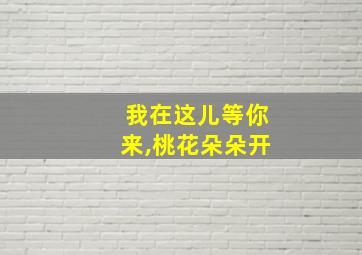 我在这儿等你来,桃花朵朵开